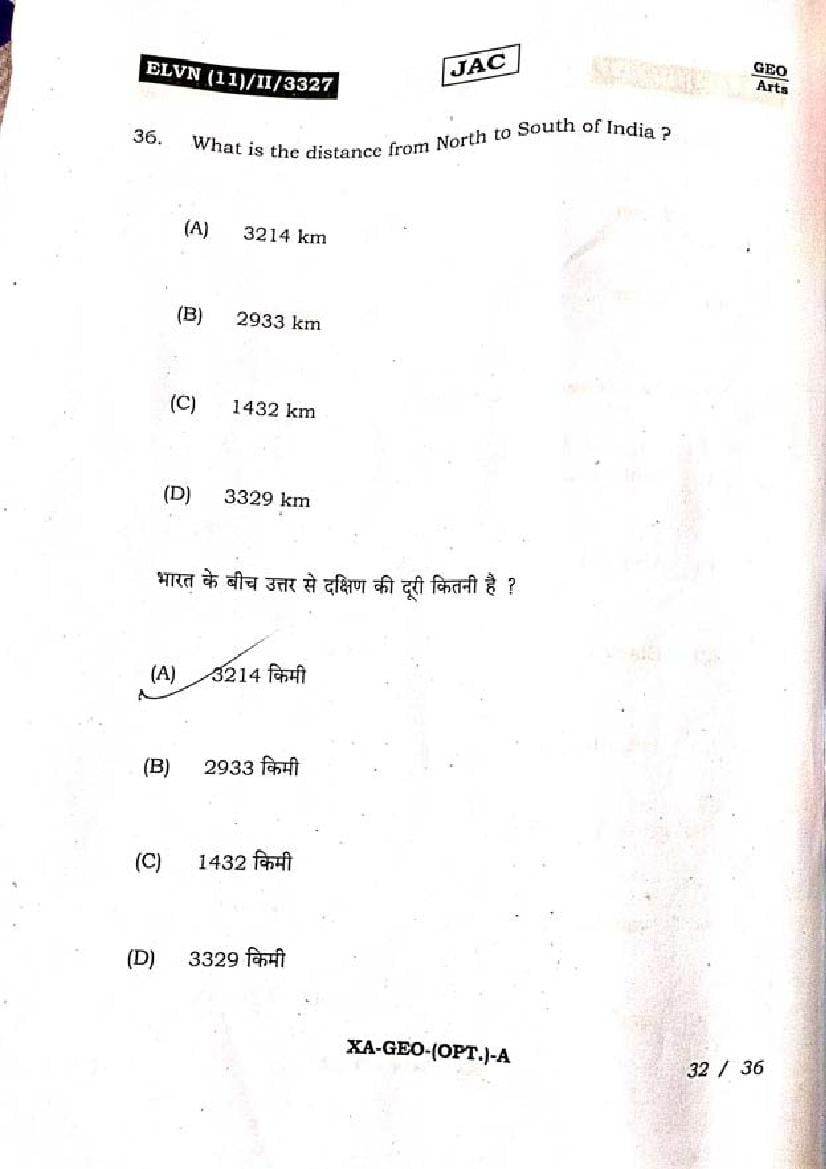 ELVN (11)/II/3327

JAC

GEO
Arts

36. What is the distance from North to South of India ?

(A) 3214 km

(B) 2933 km

(C) 1432 km

(D) 3329 km

भारत के बीच उत्तर से दक्षिण की दूरी कितनी है ?

(A) 3214 किमी

(B) 2933 किमी

(C) 1432 किमी

(D) 3329 किमी

XA-GEO-(OPT.)-A

32 / 36